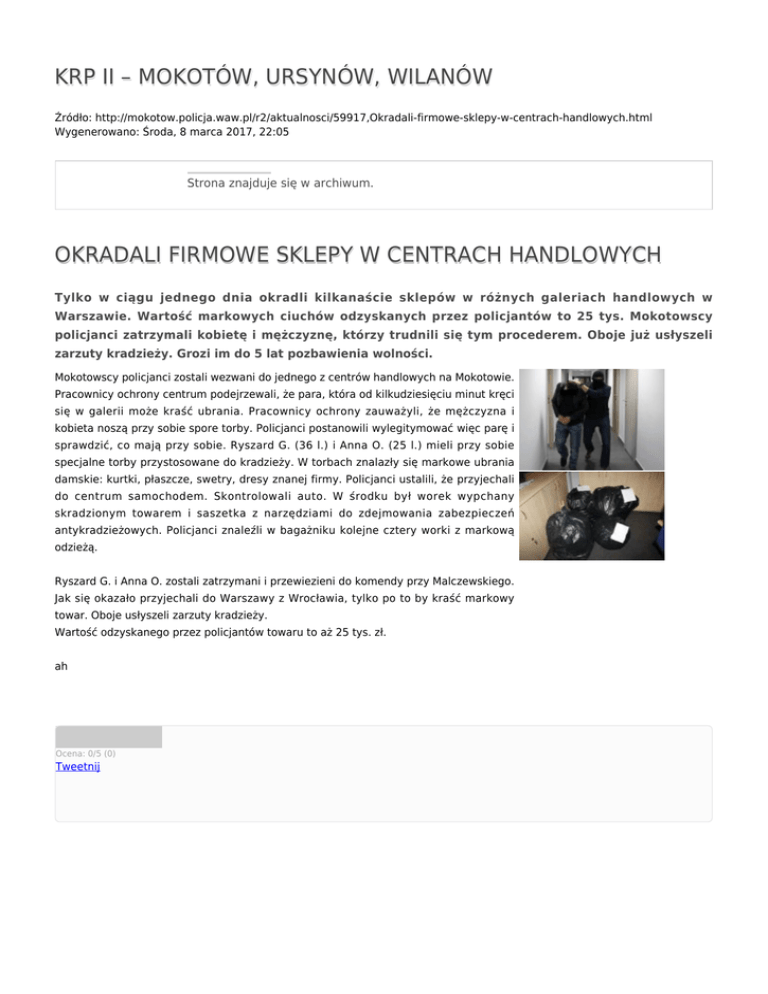 KRP II – MOKOTÓW, URSYNÓW, WILANÓW

Źródło: http://mokotow.policja.waw.pl/r2/aktualnosci/59917,Okradali-firmowe-sklepy-w-centrach-handlowych.html
Wygenerowano: Środa, 8 marca 2017, 22:05

Strona znajduje się w archiwum.

OKRADALI FIRMOWE SKLEPY W CENTRACH HANDLOWYCH

Tylko w ciągu jednego dnia okradli kilkanaście sklepów w różnych galeriach handlowych w Warszawie. Wartość markowych ciuchów odzyskanych przez policjantów to 25 tys. Mokotowscy policjanci zatrzymali kobietę i mężczyznę, którzy trudnili się tym procederem. Oboje już usłyszeli zarzuty kradzieży. Grozi im do 5 lat pozbawienia wolności.

Mokotowscy policjanci zostali wezwani do jednego z centrów handlowych na Mokotowie. Pracownicy ochrony centrum podejrzewali, że para, która od kilkudziesięciu minut kręci się w galerii może kraść ubrania. Pracownicy ochrony zauważyli, że mężczyzna i kobieta noszą przy sobie spore torby. Policjanci postanowili wylegitymować więc parę i sprawdzić, co mają przy sobie. Ryszard G. (36 l.) i Anna O. (25 l.) mieli przy sobie specjalne torby przystosowane do kradzieży. W torbach znalazły się markowe ubrania damskie: kurtki, płaszcze, swetry, dresy znanej firmy. Policjanci ustalili, że przyjechali do centrum samochodem. Skontrolowali auto. W środku był worek wypchany skradzionym towarem i saszetka z narzędziami do zdejmowania zabezpieczeń antykradzieżowych. Policjanci znaleźli w bagażniku kolejne cztery worki z markową odzieżą.

Ryszard G. i Anna O. zostali zatrzymani i przewiezieni do komendy przy Malczewskiego. Jak się okazało przyjechali do Warszawy z Wrocławia, tylko po to by kraść markowy towar. Oboje usłyszeli zarzuty kradzieży.
Wartość odzyskanego przez policjantów towaru to aż 25 tys. zł.

ah

Ocena: 0/5 (0)
Tweetnij